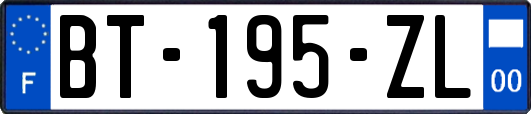 F
BT-195-ZL
00